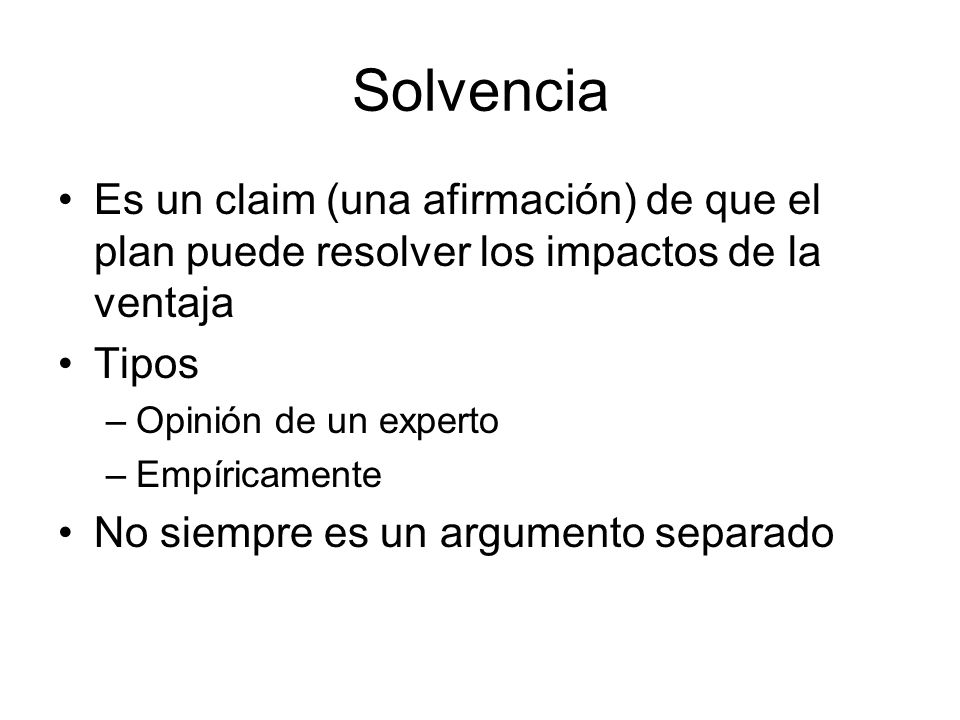 Solvencia

• Es un claim (una afirmación) de que el plan puede resolver los impactos de la ventaja
• Tipos
– Opinión de un experto
– Empíricamente
• No siempre es un argumento separado